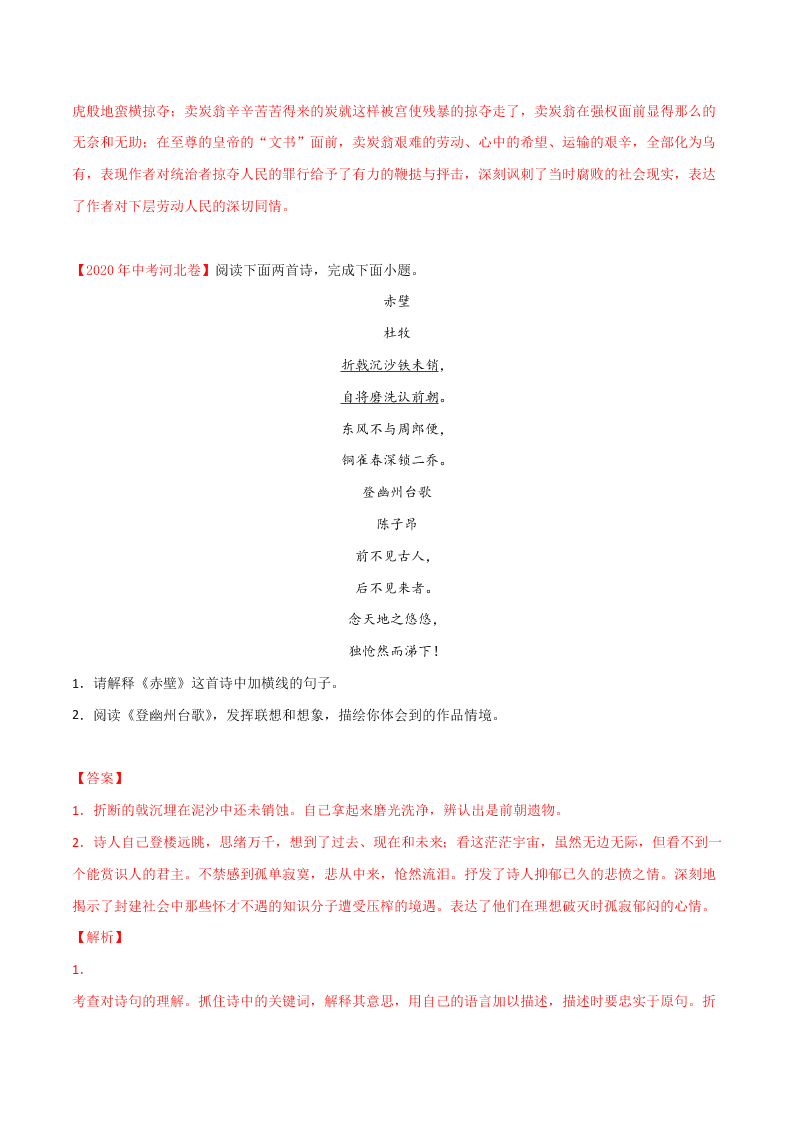 虎般地蛮横掠夺；卖炭翁辛辛苦苦得来的炭就这样被宫使残暴的掠夺走了，卖炭翁在强权面前显得那么的无奈和无助；在至尊的皇帝的“文书”面前，卖炭翁艰难的劳动、心中的希望、运输的艰辛，全部化为乌有，表现作者对统治者掠夺人民的罪行给予了有力的鞭挞与抨击，深刻讽刺了当时腐败的社会现实，表达了作者对下层劳动人民的深切同情。

【2020年中考河北卷】阅读下面两首诗，完成下面小题。

赤壁

杜牧

折戟沉沙铁未销，

自将磨洗认前朝。

东风不与周郎便，

铜雀春深锁二乔。

登幽州台歌

陈子昂

前不见古人，

后不见来者。

念天地之悠悠，

独怆然而涕下！

1．请解释《赤壁》这首诗中加横线的句子。

2．阅读《登幽州台歌》，发挥联想和想象，描绘你体会到的作品情境。

【答案】

1．折断的戟沉埋在泥沙中还未销蚀。自己拿起来磨光洗净，辨认出是前朝遗物。

2．诗人自己登楼远眺，思绪万千，想到了过去、现在和未来；看这茫茫宇宙，虽然无边无际，但看不到一个能赏识人的君主。不禁感到孤单寂寞，悲从中来，怆然流泪。抒发了诗人抑郁已久的悲愤之情。深刻地揭示了封建社会中那些怀才不遇的知识分子遭受压榨的境遇。表达了他们在理想破灭时孤寂郁闷的心情。

【解析】

1．

考查对诗句的理解。抓住诗中的关键词，解释其意思，用自己的语言加以描述，描述时要忠实于原句。折